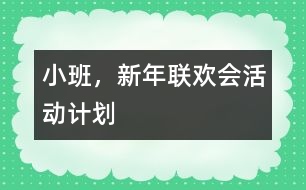 小班，新年联欢会活动计划